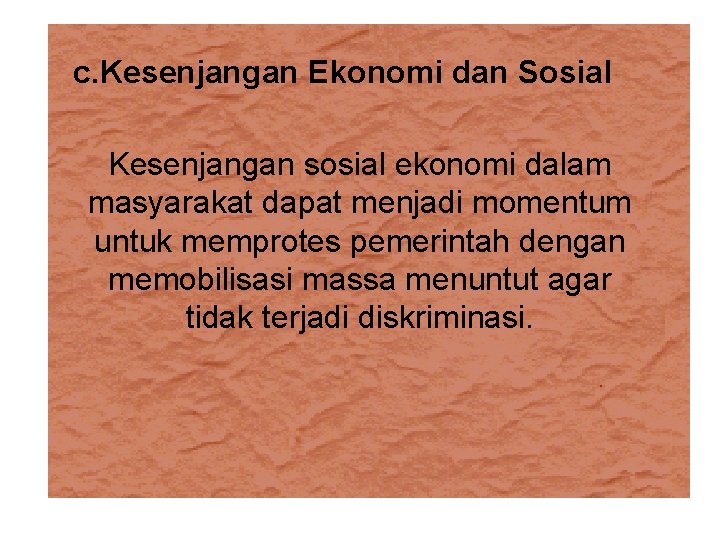 c.Kesenjangan Ekonomi dan Sosial

Kesenjangan sosial ekonomi dalam masyarakat dapat menjadi momentum untuk memprotes pemerintah dengan memobilisasi massa menuntut agar tidak terjadi diskriminasi.